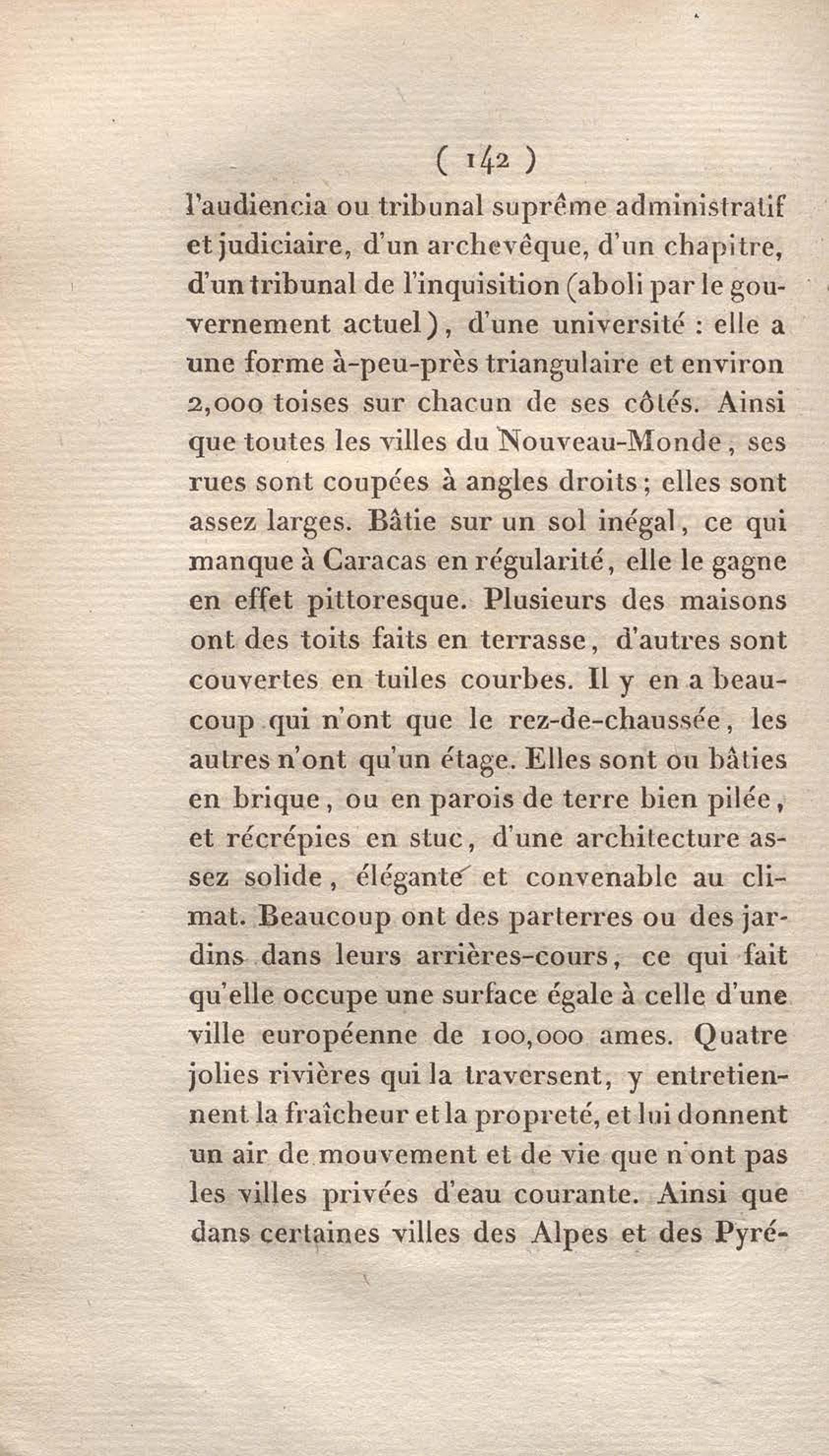 ( 142 )

l'audiencia ou tribunal suprême administratif et judiciaire, d'un archevêque, d'un chapitre, d'un tribunal de l'inquisition (aboli par le gouvernement actuel), d'une université : elle a une forme à-peu-près triangulaire et environ 2,000 toises sur chacun de ses côtés. Ainsi que toutes les villes du Nouveau-Monde, ses rues sont coupées à angles droits; elles sont assez larges. Bâtie sur un sol inégal, ce qui manque à Caracas en régularité, elle le gagne en effet pittoresque. Plusieurs des maisons ont des toits faits en terrasse, d'autres sont couvertes en tuiles courbes. Il y en a beaucoup qui n'ont que le rez-de-chaussée, les autres n'ont qu'un étage. Elles sont ou bâties en brique, ou en parois de terre bien pilée, et récrépies en stuc, d'une architecture assez solide, élégante et convenable au climat. Beaucoup ont des parterres ou des jardins dans leurs arrières-cours, ce qui fait qu'elle occupe une surface égale à celle d'une ville européenne de 100,000 ames. Quatre jolies rivières qui la traversent, y entretiennent la fraîcheur et la propreté, et lui donnent un air de mouvement et de vie que n'ont pas les villes privées d'eau courante. Ainsi que dans certaines villes des Alpes et des Pyré-